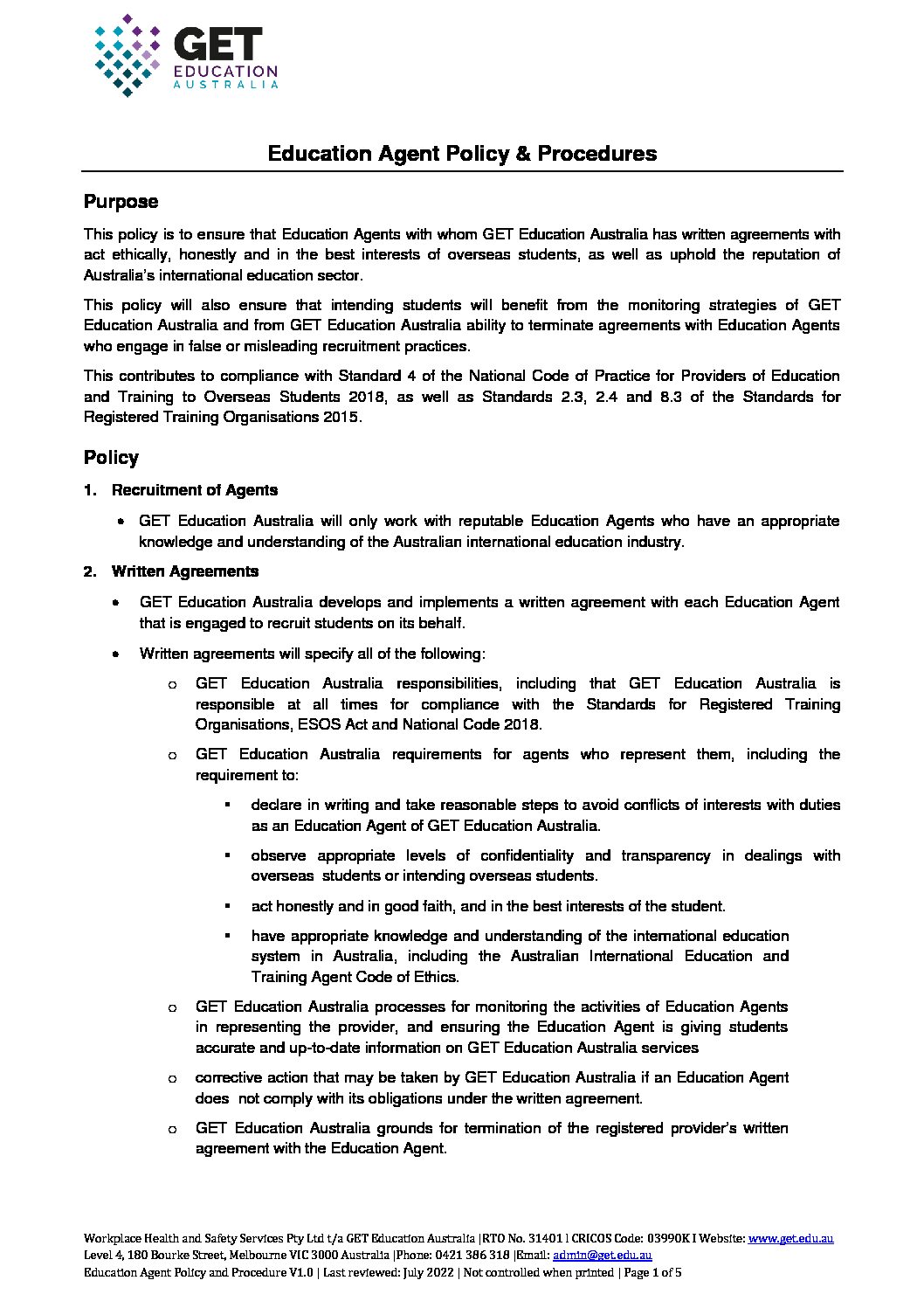 GET
EDUCATION
AUSTRALIA

Education Agent Policy & Procedures

Purpose

This policy is to ensure that Education Agents with whom GET Education Australia has written agreements with act ethically, honestly and in the best interests of overseas students, as well as uphold the reputation of Australia's international education sector.

This policy will also ensure that intending students will benefit from the monitoring strategies of GET Education Australia and from GET Education Australia ability to terminate agreements with Education Agents who engage in false or misleading recruitment practices.

This contributes to compliance with Standard 4 of the National Code of Practice for Providers of Education and Training to Overseas Students 2018, as well as Standards 2.3, 2.4 and 8.3 of the Standards for Registered Training Organisations 2015.

Policy

1. Recruitment of Agents

• GET Education Australia will only work with reputable Education Agents who have an appropriate knowledge and understanding of the Australian international education industry.

2. Written Agreements

• GET Education Australia develops and implements a written agreement with each Education Agent that is engaged to recruit students on its behalf.

• Written agreements will specify all of the following:

o GET Education Australia responsibilities, including that GET Education Australia is responsible at all times for compliance with the Standards for Registered Training Organisations, ESOS Act and National Code 2018.

o GET Education Australia requirements for agents who represent them, including the requirement to:

▪ declare in writing and take reasonable steps to avoid conflicts of interests with duties as an Education Agent of GET Education Australia.

▪ observe appropriate levels of confidentiality and transparency in dealings with overseas students or intending overseas students.

▪ act honestly and in good faith, and in the best interests of the student.

▪ have appropriate knowledge and understanding of the international education system in Australia, including the Australian International Education and Training Agent Code of Ethics.

o GET Education Australia processes for monitoring the activities of Education Agents in representing the provider, and ensuring the Education Agent is giving students accurate and up-to-date information on GET Education Australia services

o corrective action that may be taken by GET Education Australia if an Education Agent does not comply with its obligations under the written agreement.

o GET Education Australia grounds for termination of the registered provider's written agreement with the Education Agent.

Workplace Health and Safety Services Pty Ltd t/a GET Education Australia |RTO No. 31401 l CRICOS Code: 03990K I Website: www.get.edu.au
Level 4, 180 Bourke Street, Melbourne VIC 3000 Australia |Phone: 0421 386 318 |Email: admin@get.edu.au
Education Agent Policy and Procedure V1.0 | Last reviewed: July 2022 | Not controlled when printed | Page 1 of 5